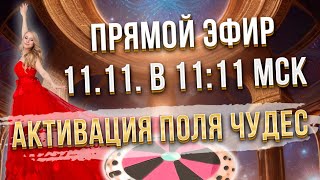 ПРЯМОЙ ЭФИР
11.11. В 11:11 МСК
АКТИВАЦИЯ ПОЛЯ ЧУДЕС